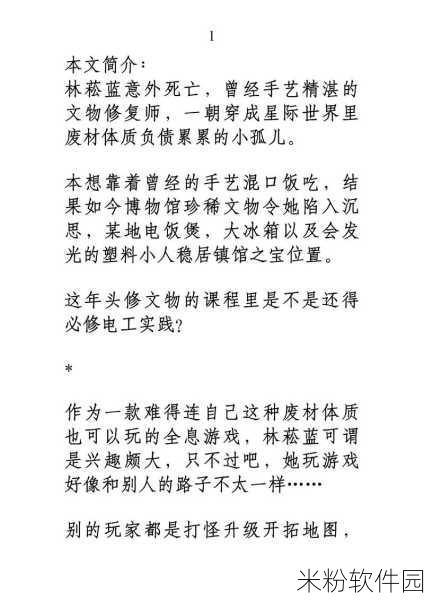 1

本文简介：
林菘蓝意外死亡，曾经手艺精湛的文物修复师，一朝穿成星际世界里废材体质负债累累的小孤儿。

本想靠着曾经的手艺混口饭吃，结果如今博物馆珍稀文物令她陷入沉思，某地电饭煲，大冰箱以及会发光的塑料小人稳居镇馆之宝位置。

这年头修文物的课程里是不是还得必修电工实践？

*

作为一款难得连自己这种废材体质也可以玩的全息游戏，林菘蓝可谓是兴趣颇大，只不过吧，她玩游戏好像和别人的路子不太一样……

别的玩家都是打怪升级开拓地图，

米粉软件园